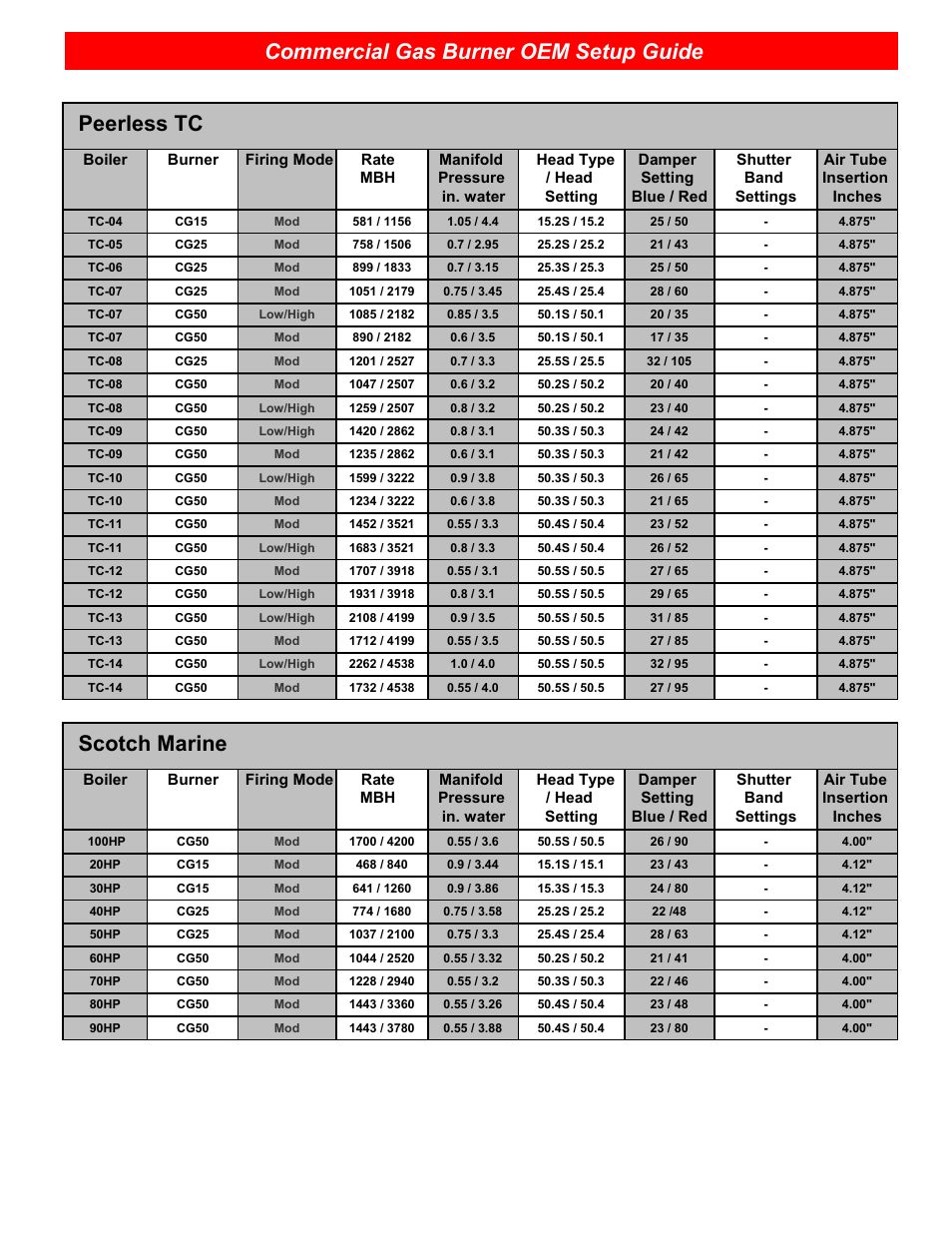 Commercial Gas Burner OEM Setup Guide

Peerless TC

| Boiler | Burner | Firing Mode | Rate MBH | Manifold Pressure in. water | Head Type / Head Setting | Damper Setting Blue / Red | Shutter Band Settings | Air Tube Insertion Inches |
|---|---|---|---|---|---|---|---|---|
| TC-04 | CG15 | Mod | 581 / 1156 | 1.05 / 4.4 | 15.2S / 15.2 | 25 / 50 | - | 4.875" |
| TC-05 | CG25 | Mod | 758 / 1506 | 0.7 / 2.95 | 25.2S / 25.2 | 21 / 43 | - | 4.875" |
| TC-06 | CG25 | Mod | 899 / 1833 | 0.7 / 3.15 | 25.3S / 25.3 | 25 / 50 | - | 4.875" |
| TC-07 | CG25 | Mod | 1051 / 2179 | 0.75 / 3.45 | 25.4S / 25.4 | 28 / 60 | - | 4.875" |
| TC-07 | CG50 | Low/High | 1085 / 2182 | 0.85 / 3.5 | 50.1S / 50.1 | 20 / 35 | - | 4.875" |
| TC-07 | CG50 | Mod | 890 / 2182 | 0.6 / 3.5 | 50.1S / 50.1 | 17 / 35 | - | 4.875" |
| TC-08 | CG25 | Mod | 1201 / 2527 | 0.7 / 3.3 | 25.5S / 25.5 | 32 / 105 | - | 4.875" |
| TC-08 | CG50 | Mod | 1047 / 2507 | 0.6 / 3.2 | 50.2S / 50.2 | 20 / 40 | - | 4.875" |
| TC-08 | CG50 | Low/High | 1259 / 2507 | 0.8 / 3.2 | 50.2S / 50.2 | 23 / 40 | - | 4.875" |
| TC-09 | CG50 | Low/High | 1420 / 2862 | 0.8 / 3.1 | 50.3S / 50.3 | 24 / 42 | - | 4.875" |
| TC-09 | CG50 | Mod | 1235 / 2862 | 0.6 / 3.1 | 50.3S / 50.3 | 21 / 42 | - | 4.875" |
| TC-10 | CG50 | Low/High | 1599 / 3222 | 0.9 / 3.8 | 50.3S / 50.3 | 26 / 65 | - | 4.875" |
| TC-10 | CG50 | Mod | 1234 / 3222 | 0.6 / 3.8 | 50.3S / 50.3 | 21 / 65 | - | 4.875" |
| TC-11 | CG50 | Mod | 1452 / 3521 | 0.55 / 3.3 | 50.4S / 50.4 | 23 / 52 | - | 4.875" |
| TC-11 | CG50 | Low/High | 1683 / 3521 | 0.8 / 3.3 | 50.4S / 50.4 | 26 / 52 | - | 4.875" |
| TC-12 | CG50 | Mod | 1707 / 3918 | 0.55 / 3.1 | 50.5S / 50.5 | 27 / 65 | - | 4.875" |
| TC-12 | CG50 | Low/High | 1931 / 3918 | 0.8 / 3.1 | 50.5S / 50.5 | 29 / 65 | - | 4.875" |
| TC-13 | CG50 | Low/High | 2108 / 4199 | 0.9 / 3.5 | 50.5S / 50.5 | 31 / 85 | - | 4.875" |
| TC-13 | CG50 | Mod | 1712 / 4199 | 0.55 / 3.5 | 50.5S / 50.5 | 27 / 85 | - | 4.875" |
| TC-14 | CG50 | Low/High | 2262 / 4538 | 1.0 / 4.0 | 50.5S / 50.5 | 32 / 95 | - | 4.875" |
| TC-14 | CG50 | Mod | 1732 / 4538 | 0.55 / 4.0 | 50.5S / 50.5 | 27 / 95 | - | 4.875" |

Scotch Marine

| Boiler | Burner | Firing Mode | Rate MBH | Manifold Pressure in. water | Head Type / Head Setting | Damper Setting Blue / Red | Shutter Band Settings | Air Tube Insertion Inches |
|---|---|---|---|---|---|---|---|---|
| 100HP | CG50 | Mod | 1700 / 4200 | 0.55 / 3.6 | 50.5S / 50.5 | 26 / 90 | - | 4.00" |
| 20HP | CG15 | Mod | 468 / 840 | 0.9 / 3.44 | 15.1S / 15.1 | 23 / 43 | - | 4.12" |
| 30HP | CG15 | Mod | 641 / 1260 | 0.9 / 3.86 | 15.3S / 15.3 | 24 / 80 | - | 4.12" |
| 40HP | CG25 | Mod | 774 / 1680 | 0.75 / 3.58 | 25.2S / 25.2 | 22 /48 | - | 4.12" |
| 50HP | CG25 | Mod | 1037 / 2100 | 0.75 / 3.3 | 25.4S / 25.4 | 28 / 63 | - | 4.12" |
| 60HP | CG50 | Mod | 1044 / 2520 | 0.55 / 3.32 | 50.2S / 50.2 | 21 / 41 | - | 4.00" |
| 70HP | CG50 | Mod | 1228 / 2940 | 0.55 / 3.2 | 50.3S / 50.3 | 22 / 46 | - | 4.00" |
| 80HP | CG50 | Mod | 1443 / 3360 | 0.55 / 3.26 | 50.4S / 50.4 | 23 / 48 | - | 4.00" |
| 90HP | CG50 | Mod | 1443 / 3780 | 0.55 / 3.88 | 50.4S / 50.4 | 23 / 80 | - | 4.00" |